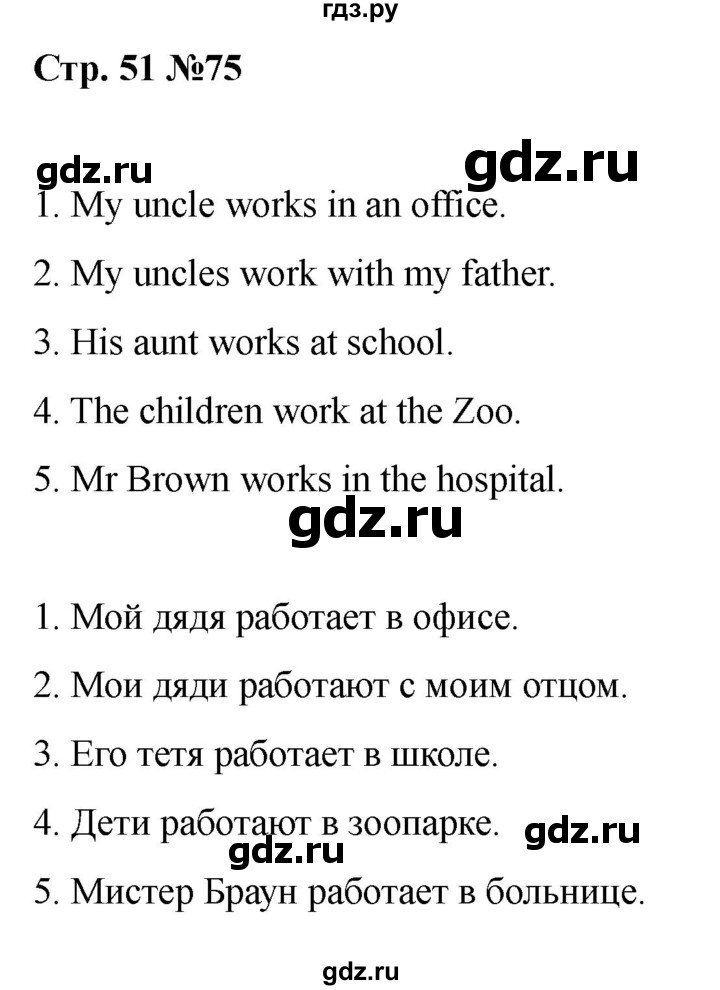 гдз.ру

Стр. 51 №75

gdz.ru gdz.ru

1. My uncle works in an office.

2. My uncles work with my father.

3. His aunt works at school.

4. The children work at the Zoo.

5. Mr Brown works in the hospital.

gdz.ru

1. Мой дядя работает в офисе.

2. Мои дяди работают с моим отцом.

3. Его тетя работает в школе.

4. Дети работают в зоопарке. gdz.ru

gdz.ru

5. Мистер Браун работает в больнице.

gdz.ru